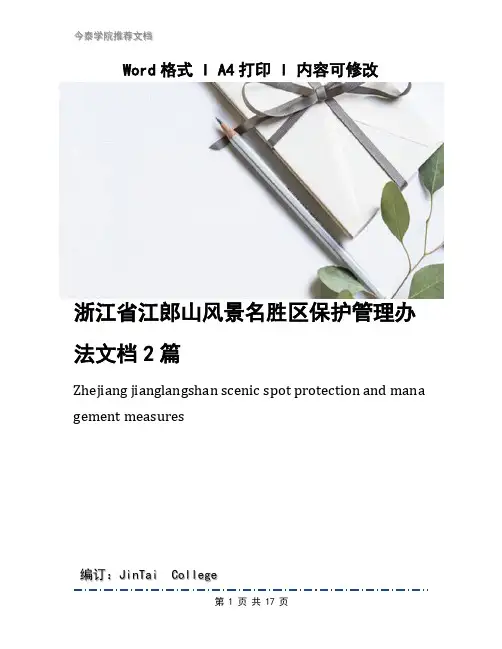 今泰学院推荐文档

Word格式 | A4打印 | 内容可修改

浙江省江郎山风景名胜区保护管理办法文档2篇

Zhejiang jianglangshan scenic spot protection and management measures

编订：JinTai College

第1页 共17页